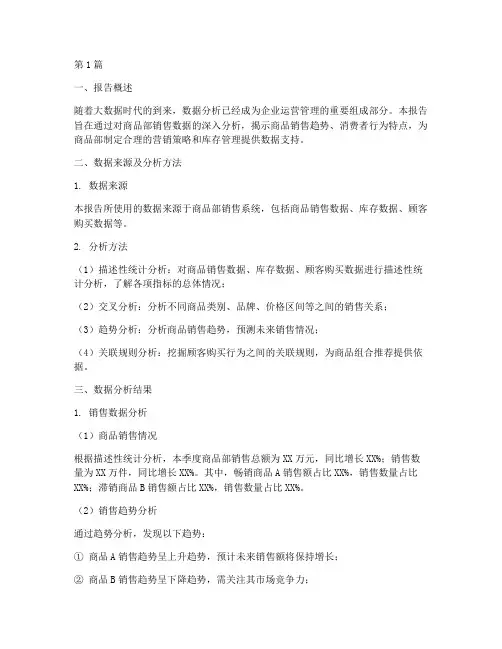 第1篇

一、报告概述

随着大数据时代的到来，数据分析已经成为企业运营管理的重要组成部分。本报告旨在通过对商品部销售数据的深入分析，揭示商品销售趋势、消费者行为特点，为商品部制定合理的营销策略和库存管理提供数据支持。

二、数据来源及分析方法

1. 数据来源

本报告所使用的数据来源于商品部销售系统，包括商品销售数据、库存数据、顾客购买数据等。

2. 分析方法

（1）描述性统计分析：对商品销售数据、库存数据、顾客购买数据进行描述性统计分析，了解各项指标的总体情况；

（2）交叉分析：分析不同商品类别、品牌、价格区间等之间的销售关系；

（3）趋势分析：分析商品销售趋势，预测未来销售情况；

（4）关联规则分析：挖掘顾客购买行为之间的关联规则，为商品组合推荐提供依据。

三、数据分析结果

1. 销售数据分析

（1）商品销售情况

根据描述性统计分析，本季度商品部销售总额为XX万元，同比增长XX%；销售数量为XX万件，同比增长XX%。其中，畅销商品A销售额占比XX%，销售数量占比XX%；滞销商品B销售额占比XX%，销售数量占比XX%。

（2）销售趋势分析

通过趋势分析，发现以下趋势：

① 商品A销售趋势呈上升趋势，预计未来销售额将保持增长；

② 商品B销售趋势呈下降趋势，需关注其市场竞争力；